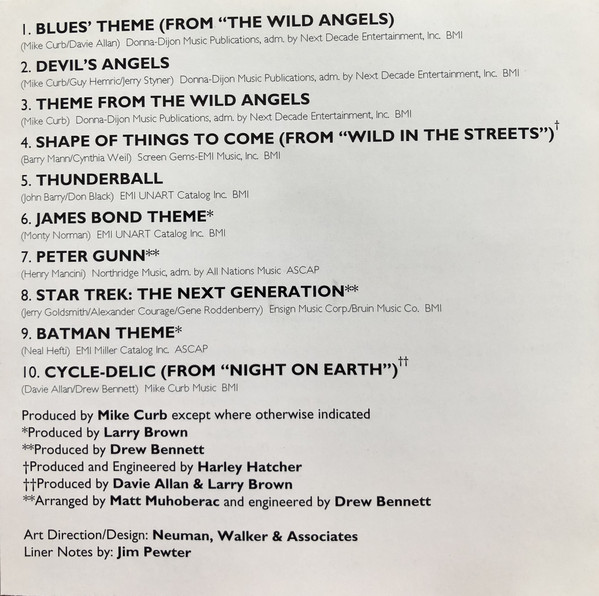 1. BLUES' THEME (FROM "THE WILD ANGELS)
(Mike Curb/Davie Allan) Donna-Dijon Music Publications, adm. by Next Decade Entertainment, Inc. BMI

2. DEVIL'S ANGELS
(Mike Curb/Guy Hemric/Jerry Styner) Donna-Dijon Music Publications, adm. by Next Decade Entertainment, Inc. BMI

3. THEME FROM THE WILD ANGELS
(Mike Curb) Donna-Dijon Music Publications, adm. by Next Decade Entertainment, Inc. BMI

4. SHAPE OF THINGS TO COME (FROM "WILD IN THE STREETS")$^{†}$
(Barry Mann/Cynthia Weil) Screen Gems-EMI Music, Inc. BMI

5. THUNDERBALL
(John Barry/Don Black) EMI UNART Catalog Inc. BMI

6. JAMES BOND THEME*
(Monty Norman) EMI UNART Catalog Inc. BMI

7. PETER GUNN**
(Henry Mancini) Northridge Music, adm. by All Nations Music ASCAP

8. STAR TREK: THE NEXT GENERATION**
(Jerry Goldsmith/Alexander Courage/Gene Roddenberry) Ensign Music Corp./Bruin Music Co. BMI

9. BATMAN THEME*
(Neal Hefti) EMI Miller Catalog Inc. ASCAP

10. CYCLE-DELIC (FROM "NIGHT ON EARTH")$^{††}$
(Davie Allan/Drew Bennett) Mike Curb Music BMI

Produced by Mike Curb except where otherwise indicated
*Produced by Larry Brown
**Produced by Drew Bennett
†Produced and Engineered by Harley Hatcher
††Produced by Davie Allan & Larry Brown
**Arranged by Matt Muhoberac and engineered by Drew Bennett

Art Direction/Design: Neuman, Walker & Associates
Liner Notes by: Jim Pewter